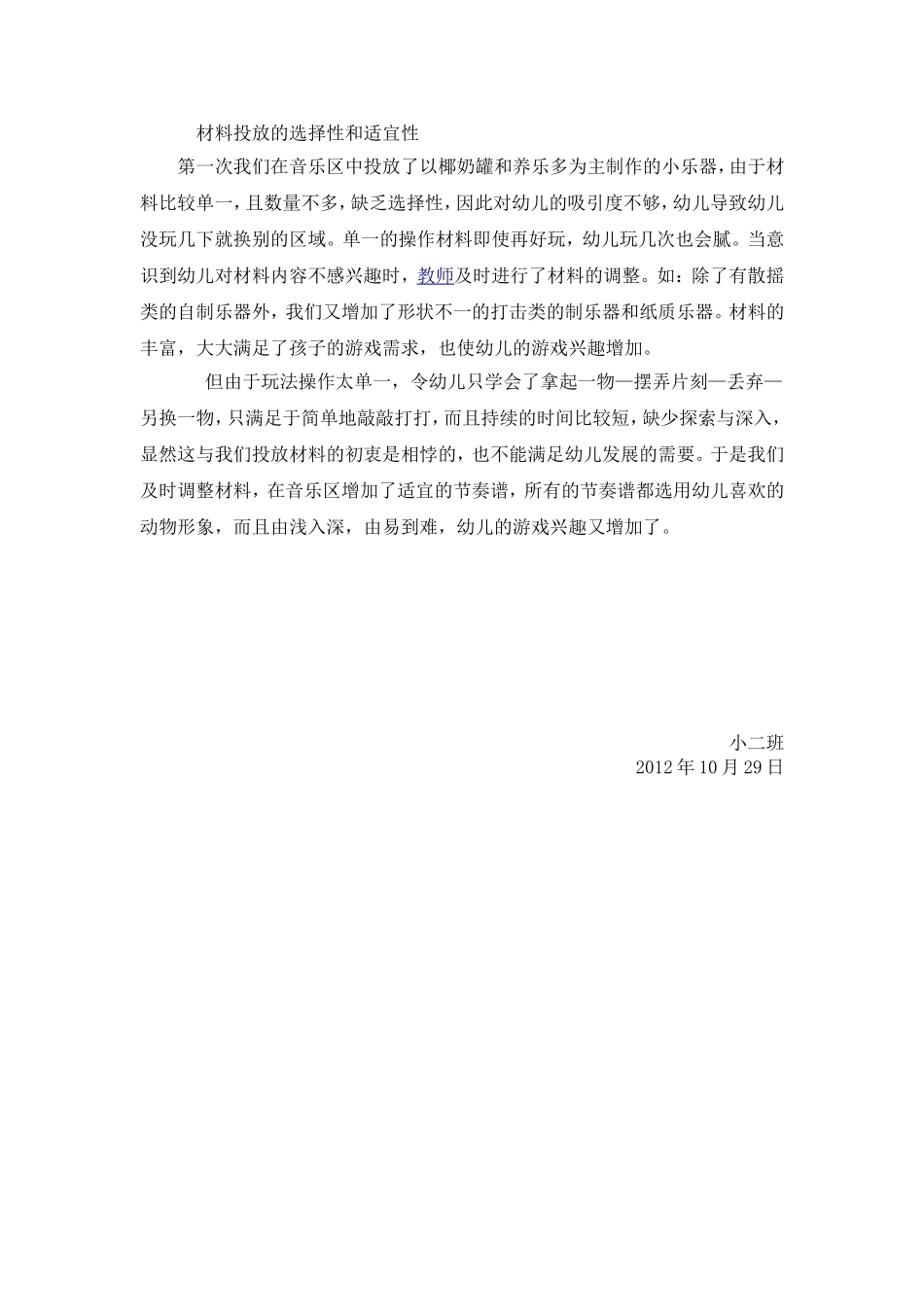 材料投放的选择性和适宜性

第一次我们在音乐区中投放了以椰奶罐和养乐多为主制作的小乐器，由于材料比较单一，且数量不多，缺乏选择性，因此对幼儿的吸引度不够，幼儿导致幼儿没玩几下就换别的区域。单一的操作材料即使再好玩，幼儿玩几次也会腻。当意识到幼儿对材料内容不感兴趣时，教师及时进行了材料的调整。如：除了有散摇类的自制乐器外，我们又增加了形状不一的打击类的制乐器和纸质乐器。材料的丰富，大大满足了孩子的游戏需求，也使幼儿的游戏兴趣增加。

但由于玩法操作太单一，令幼儿只学会了拿起一物—摆弄片刻—丢弃—另换一物，只满足于简单地敲敲打打，而且持续的时间比较短，缺少探索与深入，显然这与我们投放材料的初衷是相悖的，也不能满足幼儿发展的需要。于是我们及时调整材料，在音乐区增加了适宜的节奏谱，所有的节奏谱都选用幼儿喜欢的动物形象，而且由浅入深，由易到难，幼儿的游戏兴趣又增加了。

小二班
2012年10月29日